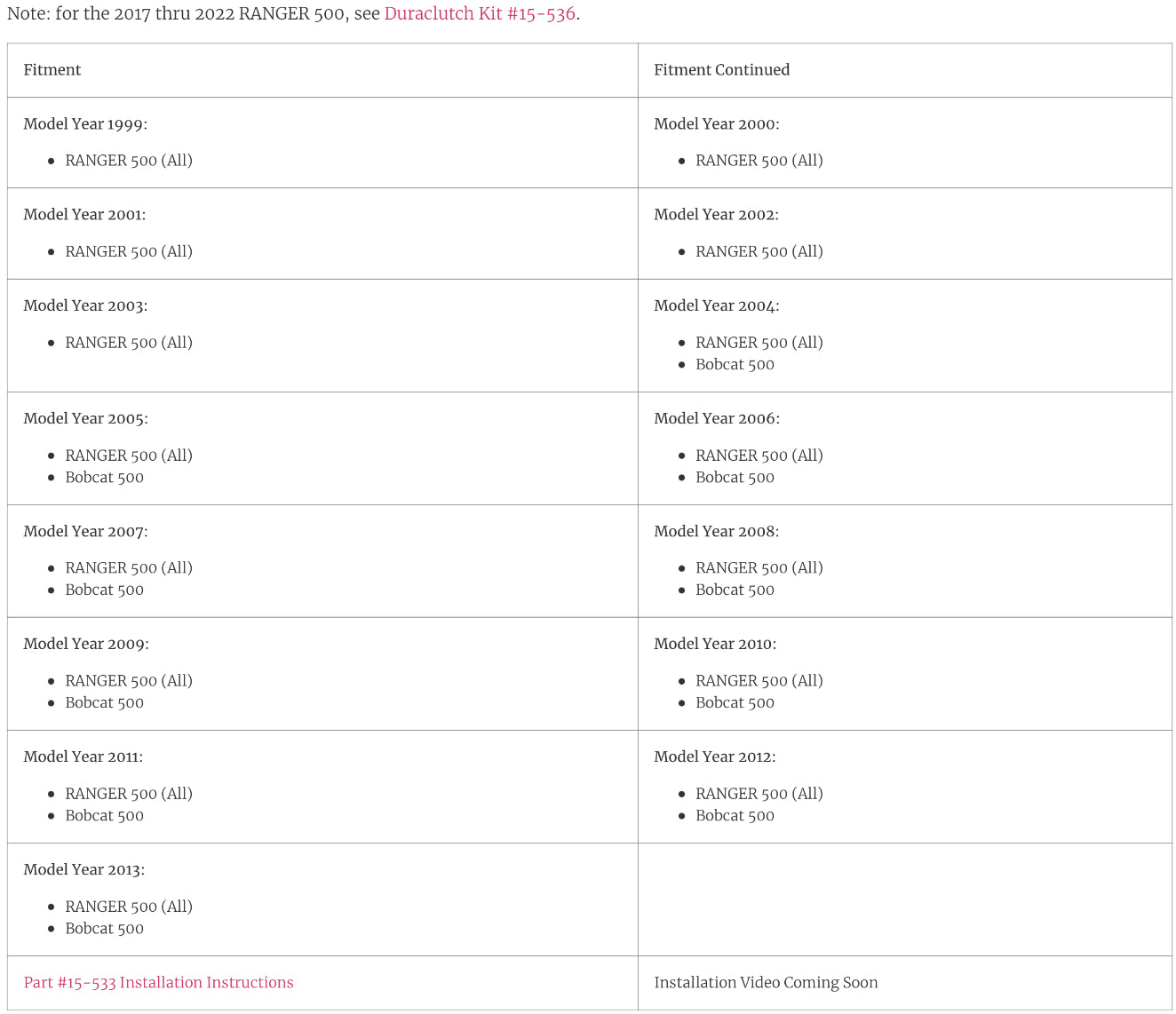 Note: for the 2017 thru 2022 RANGER 500, see Duraclutch Kit #15-536.

| Fitment | Fitment Continued |
|---|---|
| Model Year 1999: • RANGER 500 (All) | Model Year 2000: • RANGER 500 (All) |
| Model Year 2001: • RANGER 500 (All) | Model Year 2002: • RANGER 500 (All) |
| Model Year 2003: • RANGER 500 (All) | Model Year 2004: • RANGER 500 (All) • Bobcat 500 |
| Model Year 2005: • RANGER 500 (All) • Bobcat 500 | Model Year 2006: • RANGER 500 (All) • Bobcat 500 |
| Model Year 2007: • RANGER 500 (All) • Bobcat 500 | Model Year 2008: • RANGER 500 (All) • Bobcat 500 |
| Model Year 2009: • RANGER 500 (All) • Bobcat 500 | Model Year 2010: • RANGER 500 (All) • Bobcat 500 |
| Model Year 2011: • RANGER 500 (All) • Bobcat 500 | Model Year 2012: • RANGER 500 (All) • Bobcat 500 |
| Model Year 2013: • RANGER 500 (All) • Bobcat 500 | |
| Part #15-533 Installation Instructions | Installation Video Coming Soon |